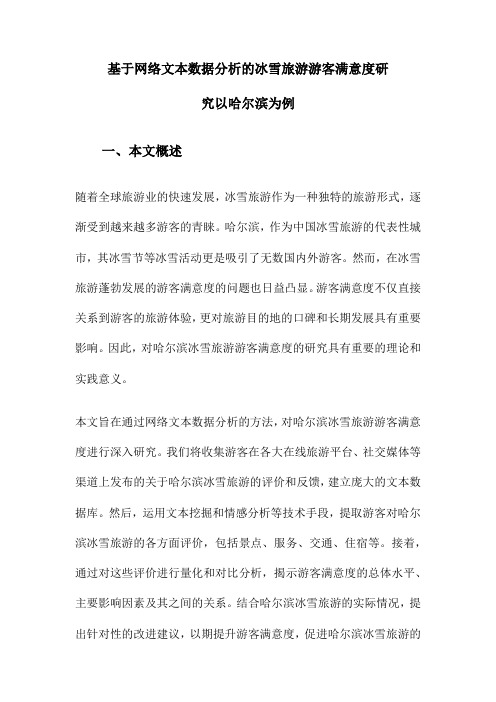 基于网络文本数据分析的冰雪旅游游客满意度研究以哈尔滨为例

一、本文概述

随着全球旅游业的快速发展，冰雪旅游作为一种独特的旅游形式，逐渐受到越来越多游客的青睐。哈尔滨，作为中国冰雪旅游的代表性城市，其冰雪节等冰雪活动更是吸引了无数国内外游客。然而，在冰雪旅游蓬勃发展的游客满意度的问题也日益凸显。游客满意度不仅直接关系到游客的旅游体验，更对旅游目的地的口碑和长期发展具有重要影响。因此，对哈尔滨冰雪旅游游客满意度的研究具有重要的理论和实践意义。

本文旨在通过网络文本数据分析的方法，对哈尔滨冰雪旅游游客满意度进行深入研究。我们将收集游客在各大在线旅游平台、社交媒体等渠道上发布的关于哈尔滨冰雪旅游的评价和反馈，建立庞大的文本数据库。然后，运用文本挖掘和情感分析等技术手段，提取游客对哈尔滨冰雪旅游的各方面评价，包括景点、服务、交通、住宿等。接着，通过对这些评价进行量化和对比分析，揭示游客满意度的总体水平、主要影响因素及其之间的关系。结合哈尔滨冰雪旅游的实际情况，提出针对性的改进建议，以期提升游客满意度，促进哈尔滨冰雪旅游的